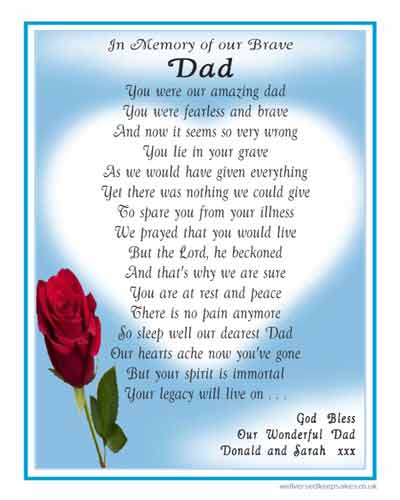 In Memory of our Brave
Dad

You were our amazing dad
You were fearless and brave
And now it seems so very wrong
You lie in your grave
As we would have given everything
Yet there was nothing we could give
To spare you from your illness
We prayed that you would live
But the Lord, he beckoned
And that's why we are sure
You are at rest and peace
There is no pain anymore
So sleep well our dearest Dad
Our hearts ache now you've gone
But your spirit is immortal
Your legacy will live on . . .

God Bless
Our Wonderful Dad
Donald and Sarah xxx

wellversedkeepsakes.co.uk